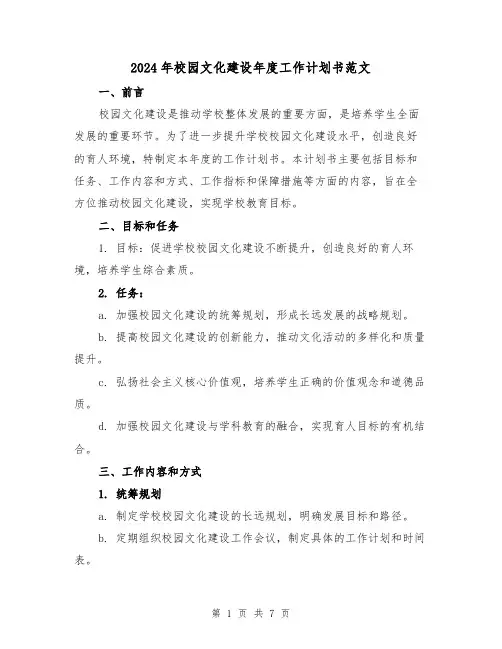 2024年校园文化建设年度工作计划书范文

一、前言

校园文化建设是推动学校整体发展的重要方面，是培养学生全面发展的重要环节。为了进一步提升学校校园文化建设水平，创造良好的育人环境，特制定本年度的工作计划书。本计划书主要包括目标和任务、工作内容和方式、工作指标和保障措施等方面的内容，旨在全方位推动校园文化建设，实现学校教育目标。

二、目标和任务

1. 目标：促进学校校园文化建设不断提升，创造良好的育人环境，培养学生综合素质。

2. 任务：

a. 加强校园文化建设的统筹规划，形成长远发展的战略规划。

b. 提高校园文化建设的创新能力，推动文化活动的多样化和质量提升。

c. 弘扬社会主义核心价值观，培养学生正确的价值观念和道德品质。

d. 加强校园文化建设与学科教育的融合，实现育人目标的有机结合。

三、工作内容和方式

1. 统筹规划

a. 制定学校校园文化建设的长远规划，明确发展目标和路径。

b. 定期组织校园文化建设工作会议，制定具体的工作计划和时间表。

第 1 页 共 7 页